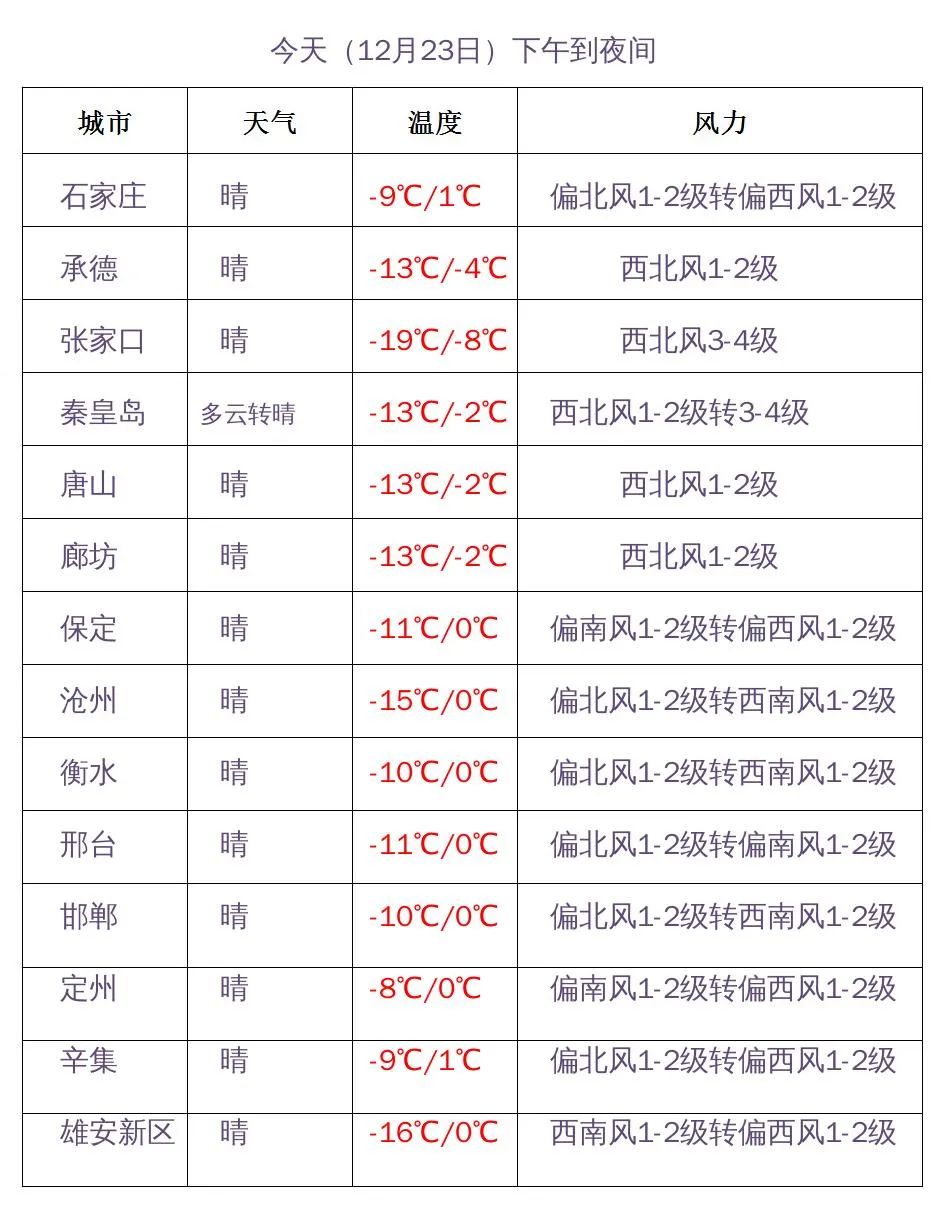 今天（12月23日）下午到夜间

| 城市 | 天气 | 温度 | 风力 |
|---|---|---|---|
| 石家庄 | 晴 | -9℃/1℃ | 偏北风1-2级转偏西风1-2级 |
| 承德 | 晴 | -13℃/-4℃ | 西北风1-2级 |
| 张家口 | 晴 | -19℃/-8℃ | 西北风3-4级 |
| 秦皇岛 | 多云转晴 | -13℃/-2℃ | 西北风1-2级转3-4级 |
| 唐山 | 晴 | -13℃/-2℃ | 西北风1-2级 |
| 廊坊 | 晴 | -13℃/-2℃ | 西北风1-2级 |
| 保定 | 晴 | -11℃/0℃ | 偏南风1-2级转偏西风1-2级 |
| 沧州 | 晴 | -15℃/0℃ | 偏北风1-2级转西南风1-2级 |
| 衡水 | 晴 | -10℃/0℃ | 偏北风1-2级转西南风1-2级 |
| 邢台 | 晴 | -11℃/0℃ | 偏北风1-2级转偏南风1-2级 |
| 邯郸 | 晴 | -10℃/0℃ | 偏北风1-2级转西南风1-2级 |
| 定州 | 晴 | -8℃/0℃ | 偏南风1-2级转偏西风1-2级 |
| 辛集 | 晴 | -9℃/1℃ | 偏北风1-2级转偏西风1-2级 |
| 雄安新区 | 晴 | -16℃/0℃ | 西南风1-2级转偏西风1-2级 |